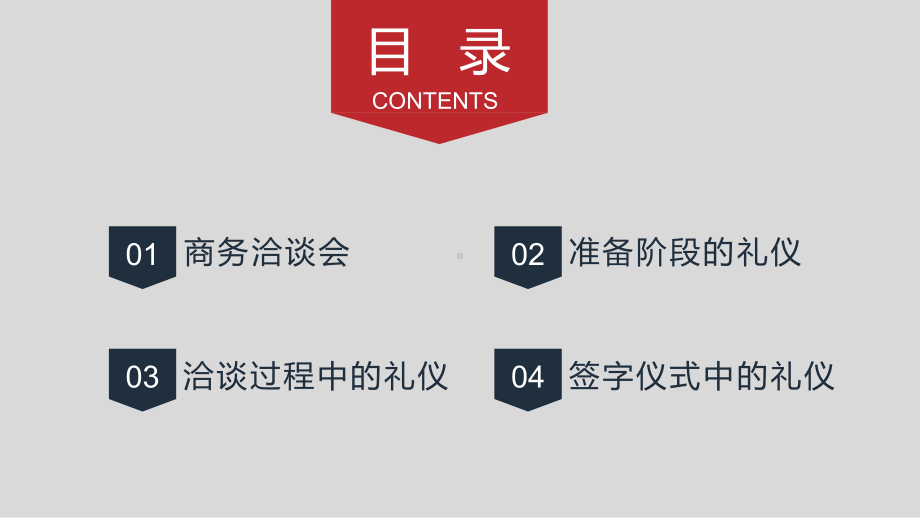 目 录
CONTENTS

01 商务洽谈会

02 准备阶段的礼仪

03 洽谈过程中的礼仪

04 签字仪式中的礼仪